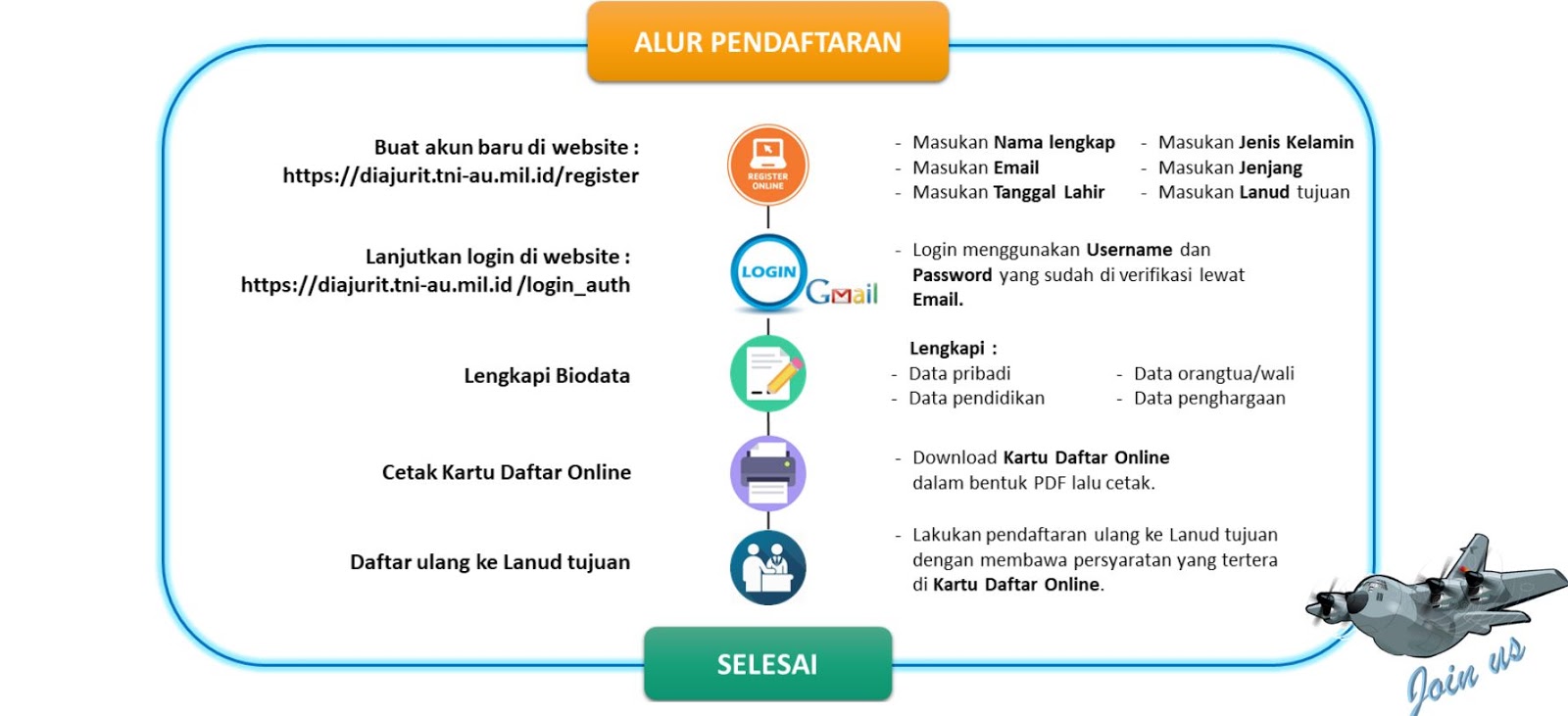 ALUR PENDAFTARAN

Buat akun baru di website : https://diajurit.tni-au.mil.id/register

REGISTER ONLINE

- Masukan Nama lengkap
- Masukan Email
- Masukan Tanggal Lahir

- Masukan Jenis Kelamin
- Masukan Jenjang
- Masukan Lanud tujuan

Lanjutkan login di website : https://diajurit.tni-au.mil.id /login_auth

LOGIN

Gmail

- Login menggunakan Username dan Password yang sudah di verifikasi lewat Email.

Lengkapi Biodata

Lengkapi :
- Data pribadi
- Data pendidikan

- Data orangtua/wali
- Data penghargaan

Cetak Kartu Daftar Online

- Download Kartu Daftar Online dalam bentuk PDF lalu cetak.

Daftar ulang ke Lanud tujuan

- Lakukan pendaftaran ulang ke Lanud tujuan dengan membawa persyaratan yang tertera di Kartu Daftar Online.

SELESAI

Join us